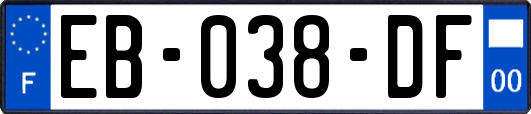 F
EB-038-DF
00